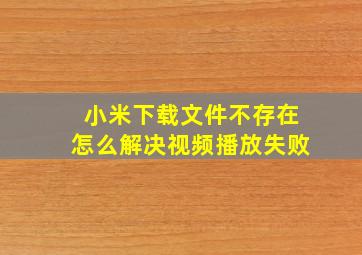 小米下载文件不存在
怎么解决视频播放失败